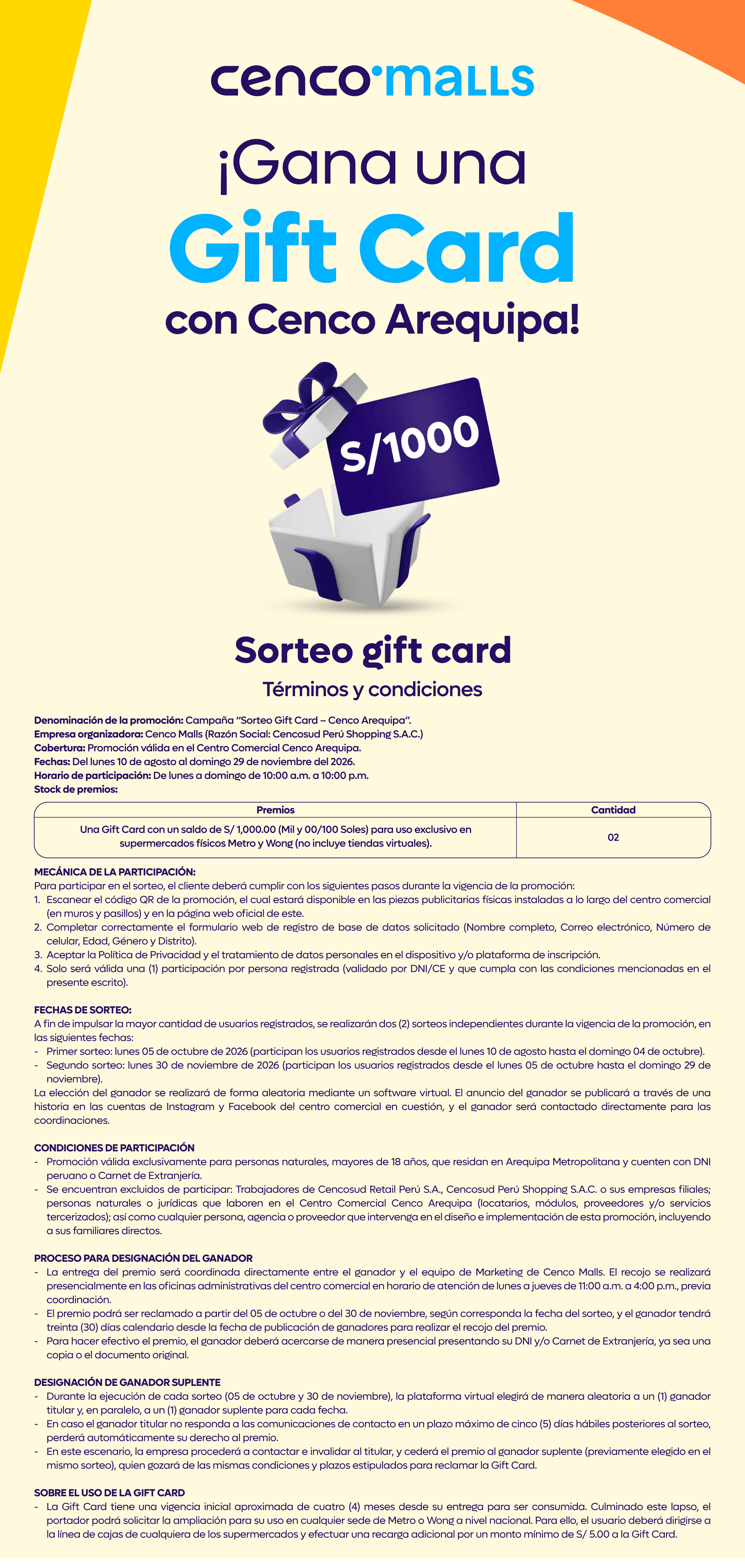 cenco·malls

¡Gana una Gift Card con Cenco Arequipa!

S/1000

Sorteo gift card

Términos y condiciones

Denominación de la promoción: Campaña "Sorteo Gift Card – Cenco Arequipa".
Empresa organizadora: Cenco Malls (Razón Social: Cencosud Perú Shopping S.A.C.)
Cobertura: Promoción válida en el Centro Comercial Cenco Arequipa.
Fechas: Del lunes 10 de agosto al domingo 29 de noviembre del 2026.
Horario de participación: De lunes a domingo de 10:00 a.m. a 10:00 p.m.
Stock de premios:

| Premios | Cantidad |
|---|---|
| Una Gift Card con un saldo de S/ 1,000.00 (Mil y 00/100 Soles) para uso exclusivo en supermercados físicos Metro y Wong (no incluye tiendas virtuales). | 02 |

MECÁNICA DE LA PARTICIPACIÓN:
Para participar en el sorteo, el cliente deberá cumplir con los siguientes pasos durante la vigencia de la promoción:
1. Escanear el código QR de la promoción, el cual estará disponible en las piezas publicitarias físicas instaladas a lo largo del centro comercial (en muros y pasillos) y en la página web oficial de este.
2. Completar correctamente el formulario web de registro de base de datos solicitado (Nombre completo, Correo electrónico, Número de celular, Edad, Género y Distrito).
3. Aceptar la Política de Privacidad y el tratamiento de datos personales en el dispositivo y/o plataforma de inscripción.
4. Solo será válida una (1) participación por persona registrada (validado por DNI/CE y que cumpla con las condiciones mencionadas en el presente escrito).

FECHAS DE SORTEO:
A fin de impulsar la mayor cantidad de usuarios registrados, se realizarán dos (2) sorteos independientes durante la vigencia de la promoción, en las siguientes fechas:
- Primer sorteo: lunes 05 de octubre de 2026 (participan los usuarios registrados desde el lunes 10 de agosto hasta el domingo 04 de octubre).
- Segundo sorteo: lunes 30 de noviembre de 2026 (participan los usuarios registrados desde el lunes 05 de octubre hasta el domingo 29 de noviembre).
La elección del ganador se realizará de forma aleatoria mediante un software virtual. El anuncio del ganador se publicará a través de una historia en las cuentas de Instagram y Facebook del centro comercial en cuestión, y el ganador será contactado directamente para las coordinaciones.

CONDICIONES DE PARTICIPACIÓN
- Promoción válida exclusivamente para personas naturales, mayores de 18 años, que residan en Arequipa Metropolitana y cuenten con DNI peruano o Carnet de Extranjería.
- Se encuentran excluidos de participar: Trabajadores de Cencosud Retail Perú S.A., Cencosud Perú Shopping S.A.C. o sus empresas filiales; personas naturales o jurídicas que laboren en el Centro Comercial Cenco Arequipa (locatarios, módulos, proveedores y/o servicios tercerizados); así como cualquier persona, agencia o proveedor que intervenga en el diseño e implementación de esta promoción, incluyendo a sus familiares directos.

PROCESO PARA DESIGNACIÓN DEL GANADOR
- La entrega del premio será coordinada directamente entre el ganador y el equipo de Marketing de Cenco Malls. El recojo se realizará presencialmente en las oficinas administrativas del centro comercial en horario de atención de lunes a jueves de 11:00 a.m. a 4:00 p.m., previa coordinación.
- El premio podrá ser reclamado a partir del 05 de octubre o del 30 de noviembre, según corresponda la fecha del sorteo, y el ganador tendrá treinta (30) días calendario desde la fecha de publicación de ganadores para realizar el recojo del premio.
- Para hacer efectivo el premio, el ganador deberá acercarse de manera presencial presentando su DNI y/o Carnet de Extranjería, ya sea una copia o el documento original.

DESIGNACIÓN DE GANADOR SUPLENTE
- Durante la ejecución de cada sorteo (05 de octubre y 30 de noviembre), la plataforma virtual elegirá de manera aleatoria a un (1) ganador titular y, en paralelo, a un (1) ganador suplente para cada fecha.
- En caso el ganador titular no responda a las comunicaciones de contacto en un plazo máximo de cinco (5) días hábiles posteriores al sorteo, perderá automáticamente su derecho al premio.
- En este escenario, la empresa procederá a contactar e invalidar al titular, y cederá el premio al ganador suplente (previamente elegido en el mismo sorteo), quien gozará de las mismas condiciones y plazos estipulados para reclamar la Gift Card.

SOBRE EL USO DE LA GIFT CARD
- La Gift Card tiene una vigencia inicial aproximada de cuatro (4) meses desde su entrega para ser consumida. Culminado este lapso, el portador podrá solicitar la ampliación para su uso en cualquier sede de Metro o Wong a nivel nacional. Para ello, el usuario deberá dirigirse a la línea de cajas de cualquiera de los supermercados y efectuar una recarga adicional por un monto mínimo de S/ 5.00 a la Gift Card.